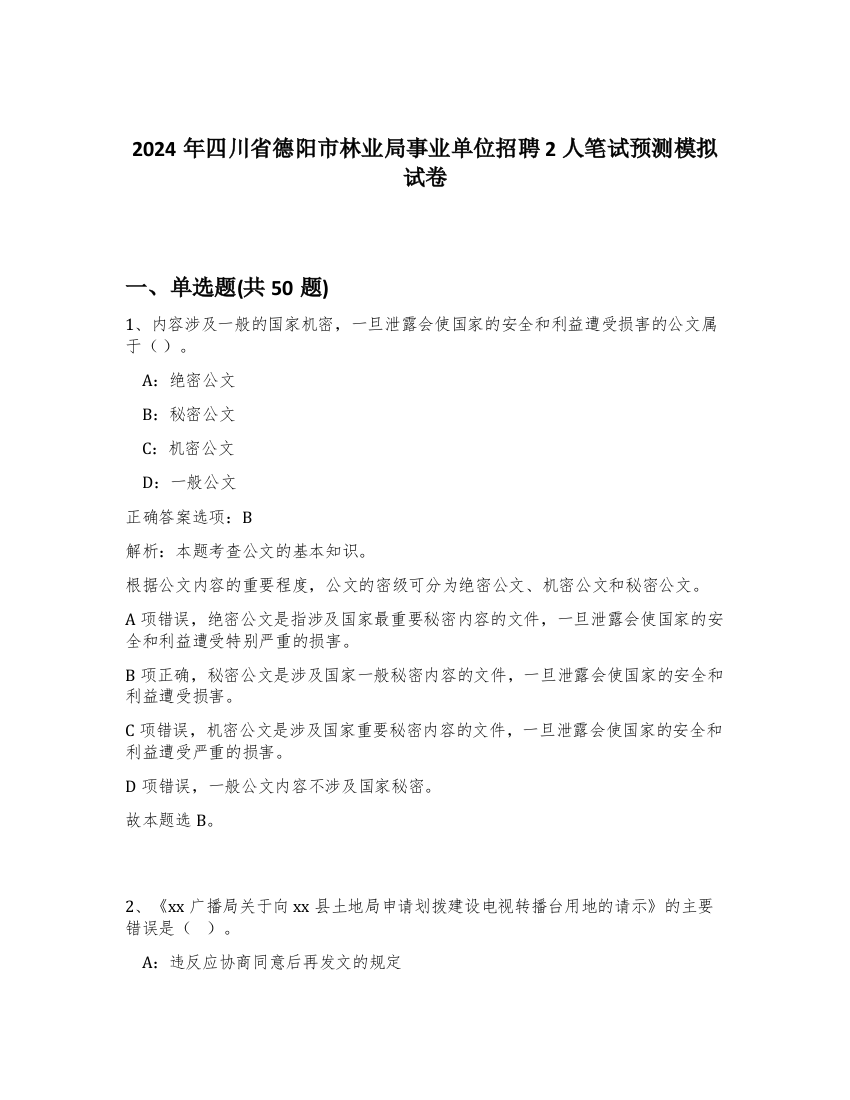 2024 年四川省德阳市林业局事业单位招聘 2 人笔试预测模拟试卷

一、单选题(共 50 题)

1、内容涉及一般的国家机密，一旦泄露会使国家的安全和利益遭受损害的公文属于（ ）。

A：绝密公文

B：秘密公文

C：机密公文

D：一般公文

正确答案选项：B

解析：本题考查公文的基本知识。

根据公文内容的重要程度，公文的密级可分为绝密公文、机密公文和秘密公文。

A 项错误，绝密公文是指涉及国家最重要秘密内容的文件，一旦泄露会使国家的安全和利益遭受特别严重的损害。

B 项正确，秘密公文是涉及国家一般秘密内容的文件，一旦泄露会使国家的安全和利益遭受损害。

C 项错误，机密公文是涉及国家重要秘密内容的文件，一旦泄露会使国家的安全和利益遭受严重的损害。

D 项错误，一般公文内容不涉及国家秘密。

故本题选 B。

2、《xx 广播局关于向 xx 县土地局申请划拨建设电视转播台用地的请示》的主要错误是（ ）。

A：违反应协商同意后再发文的规定